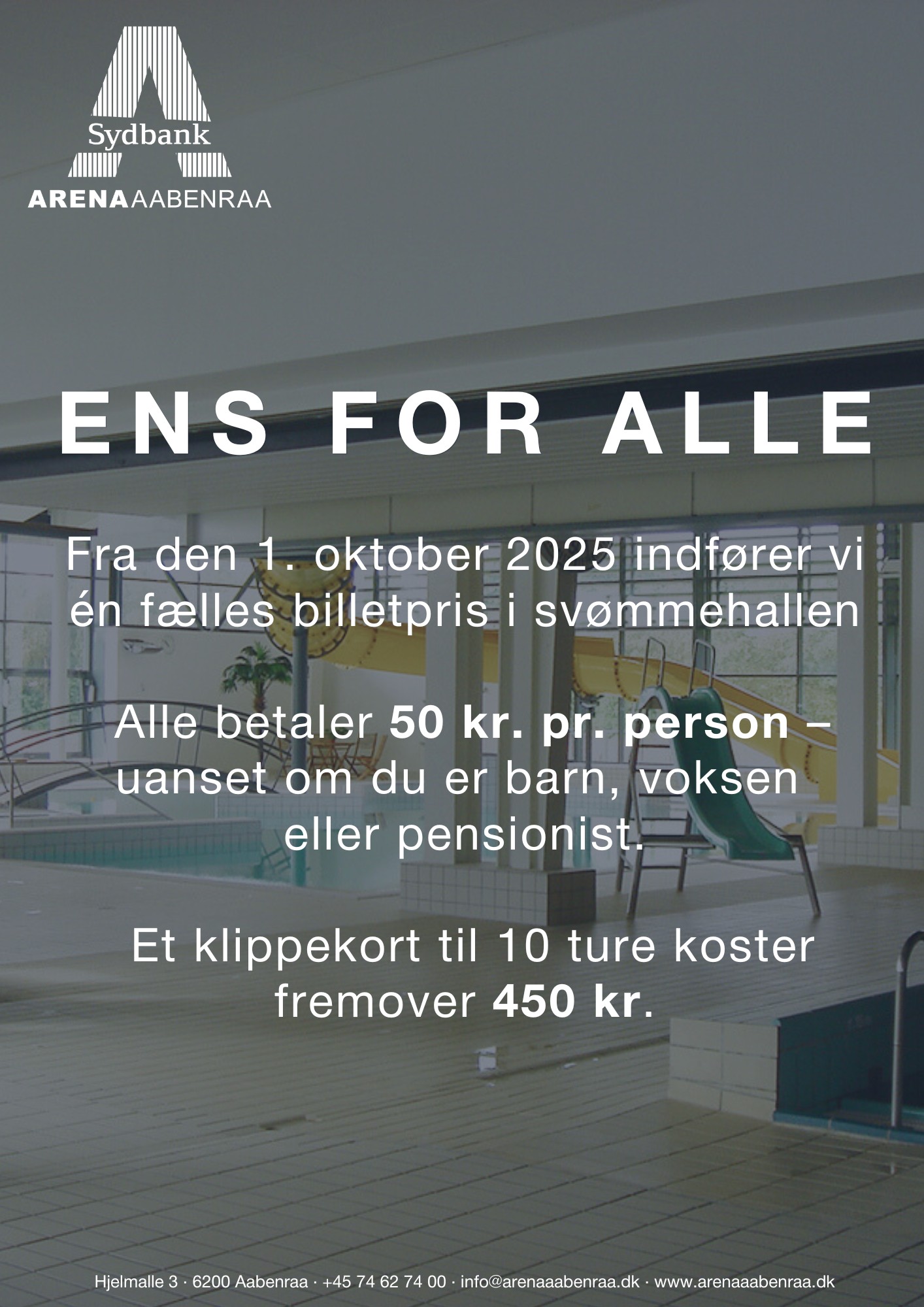 Sydbank
ARENAAABENRAA

ENS FOR ALLE

Fra den 1. oktober 2025 indfører vi én fælles billetpris i svømmehallen

Alle betaler 50 kr. pr. person – uanset om du er barn, voksen eller pensionist.

Et klippekort til 10 ture koster fremover 450 kr.

Hjelmalle 3 · 6200 Aabenraa · +45 74 62 74 00 · info@arenaaabenraa.dk · www.arenaaabenraa.dk